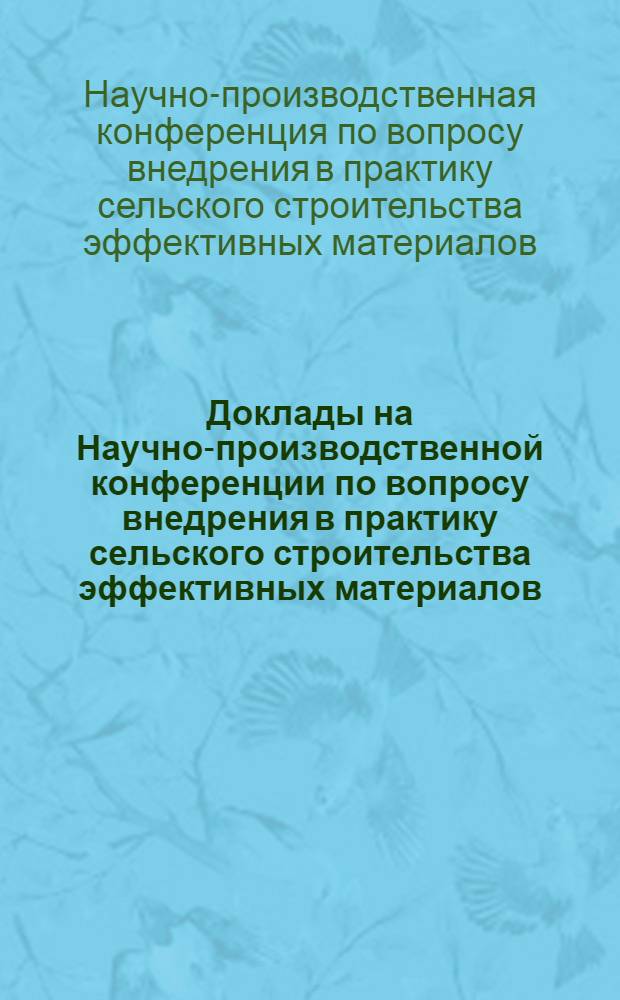 Научно-производственная конференция по вопросу внедрения в практику сельского строительства эффективных материалов

Доклады на Научно-производственной конференции по вопросу внедрения в практику сельского строительства эффективных материалов